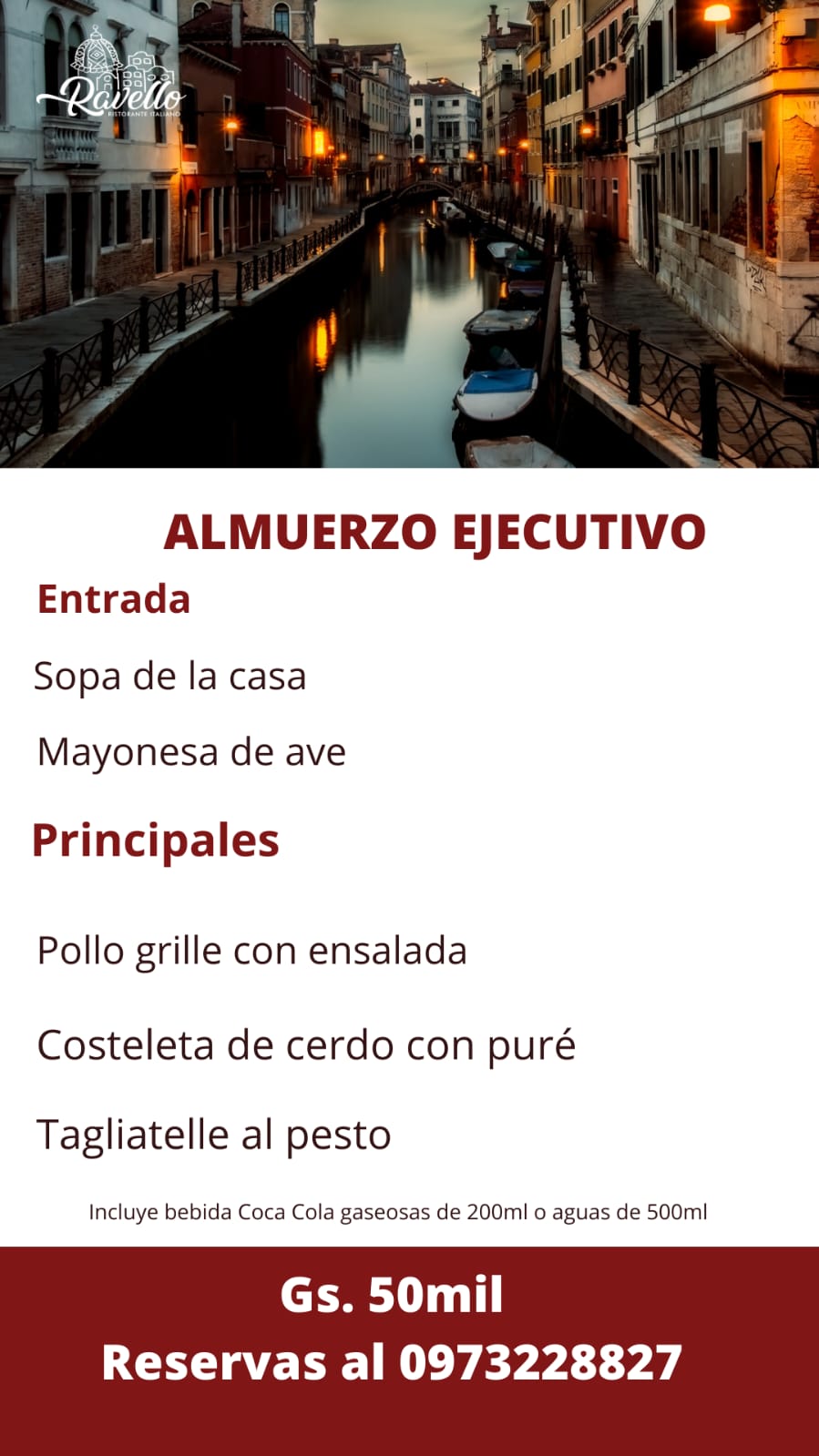 Ravello
RISTORANTE ITALIANO

ALMUERZO EJECUTIVO

Entrada

Sopa de la casa

Mayonesa de ave

Principales

Pollo grille con ensalada

Costeleta de cerdo con puré

Tagliatelle al pesto

Incluye bebida Coca Cola gaseosas de 200ml o aguas de 500ml

Gs. 50mil
Reservas al 0973228827